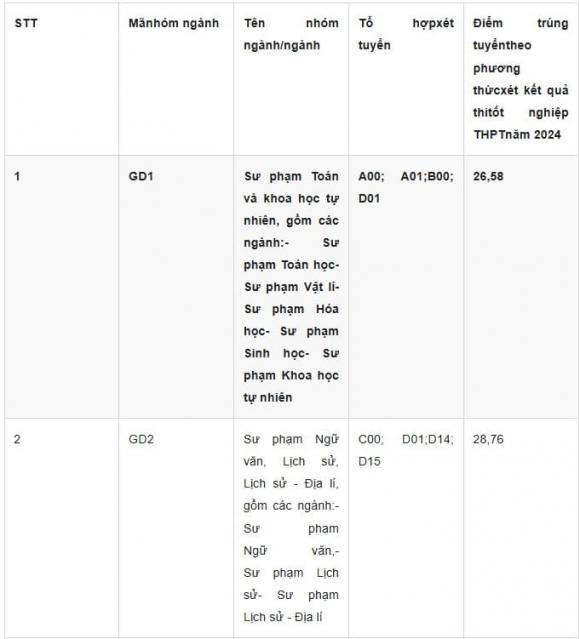 | STT | Mãnhóm ngành | Tên nhóm ngành/ngành | Tổ hợpxét tuyển | Điểm trúng tuyểntheo phương thứcxét kết quả thitốt nghiệp THPTnăm 2024 |
|---|---|---|---|---|
| 1 | GD1 | Sư phạm Toán và khoa học tự nhiên, gồm các ngành:- Sư phạm Toán học- Sư phạm Vật lí- Sư phạm Hóa học- Sư phạm Sinh học- Sư phạm Khoa học tự nhiên | A00; A01;B00; D01 | 26,58 |
| 2 | GD2 | Sư phạm Ngữ văn, Lịch sử, Lịch sử - Địa lí, gồm các ngành:- Sư phạm Ngữ văn,- Sư phạm Lịch sử- Sư phạm Lịch sử - Địa lí | C00; D01;D14; D15 | 28,76 |